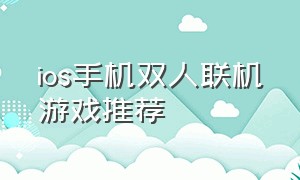 ios手机双人联机游戏推荐